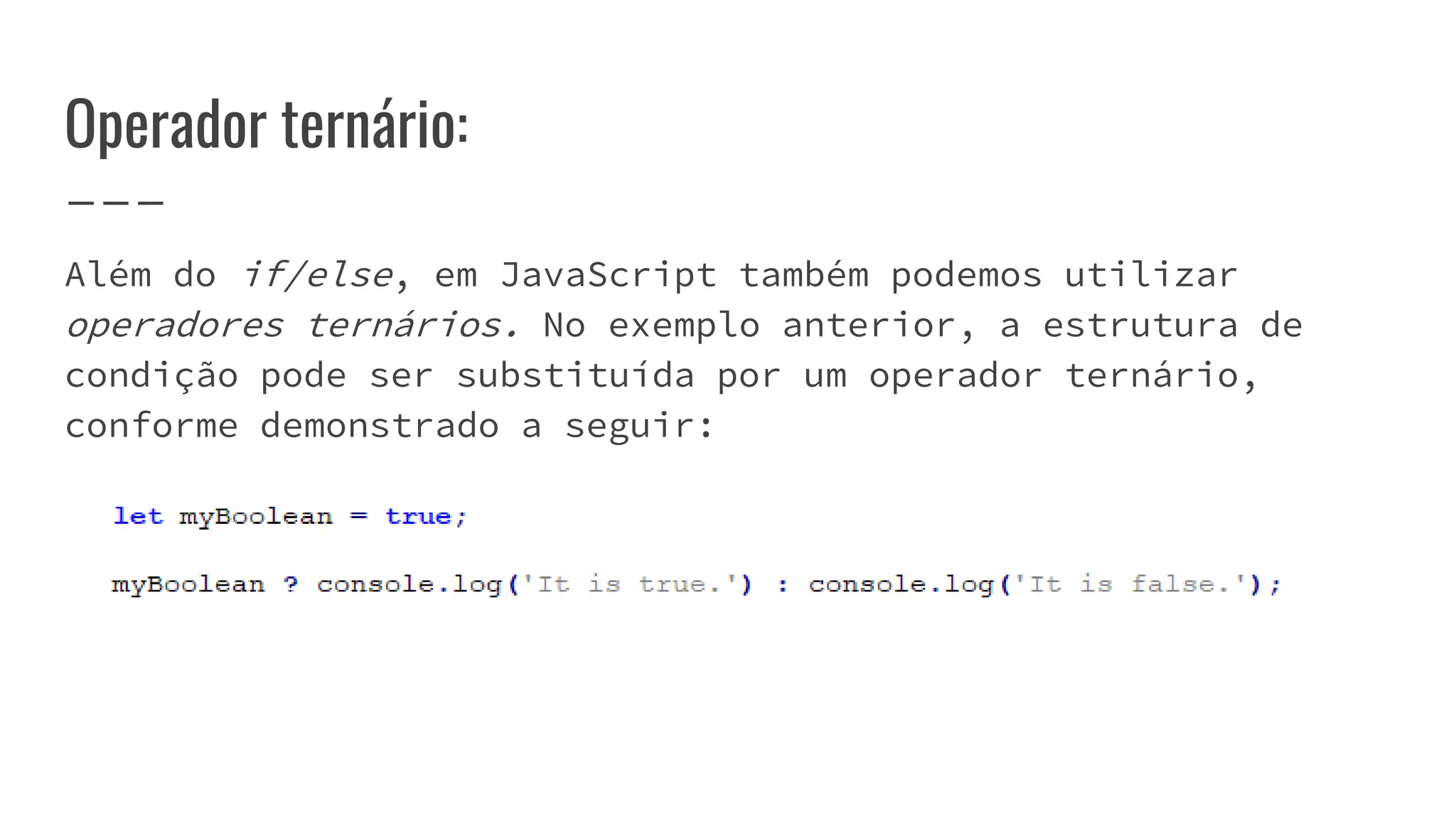 Operador ternário:

Além do if/else, em JavaScript também podemos utilizar operadores ternários. No exemplo anterior, a estrutura de condição pode ser substituída por um operador ternário, conforme demonstrado a seguir:

let myBoolean = true;

myBoolean ? console.log('It is true.') : console.log('It is false.');